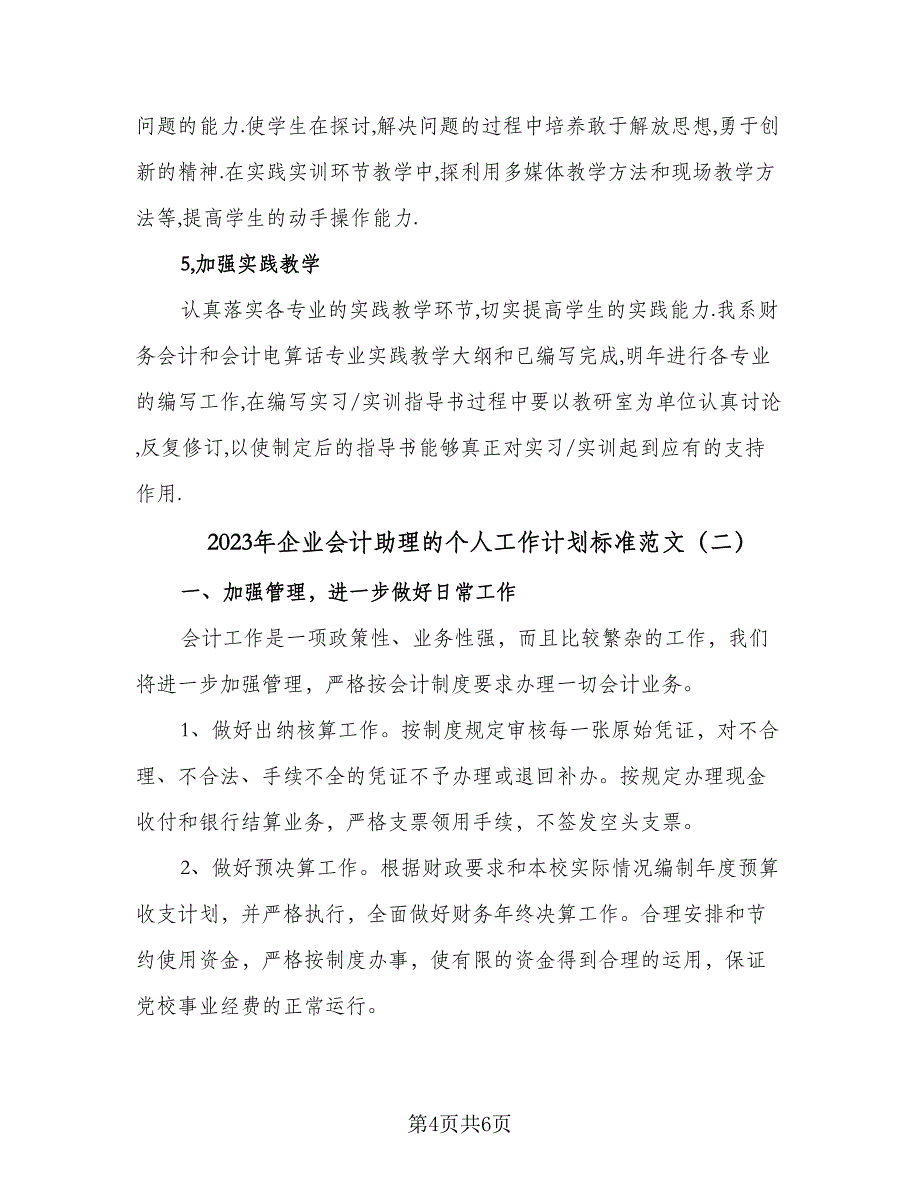 问题的能力.使学生在探讨,解决问题的过程中培养敢于解放思想,勇于创新的精神.在实践实训环节教学中,探利用多媒体教学方法和现场教学方法等,提高学生的动手操作能力.

5,加强实践教学

认真落实各专业的实践教学环节,切实提高学生的实践能力.我系财务会计和会计电算话专业实践教学大纲和已编写完成,明年进行各专业的编写工作,在编写实习/实训指导书过程中要以教研室为单位认真讨论,反复修订,以使制定后的指导书能够真正对实习/实训起到应有的支持作用.

2023年企业会计助理的个人工作计划标准范文（二）

一、加强管理，进一步做好日常工作

会计工作是一项政策性、业务性强，而且比较繁杂的工作，我们将进一步加强管理，严格按会计制度要求办理一切会计业务。

1、做好出纳核算工作。按制度规定审核每一张原始凭证，对不合理、不合法、手续不全的凭证不予办理或退回补办。按规定办理现金收付和银行结算业务，严格支票领用手续，不签发空头支票。

2、做好预决算工作。根据财政要求和本校实际情况编制年度预算收支计划，并严格执行，全面做好财务年终决算工作。合理安排和节约使用资金，严格按制度办事，使有限的资金得到合理的运用，保证党校事业经费的正常运行。

第4页共6页